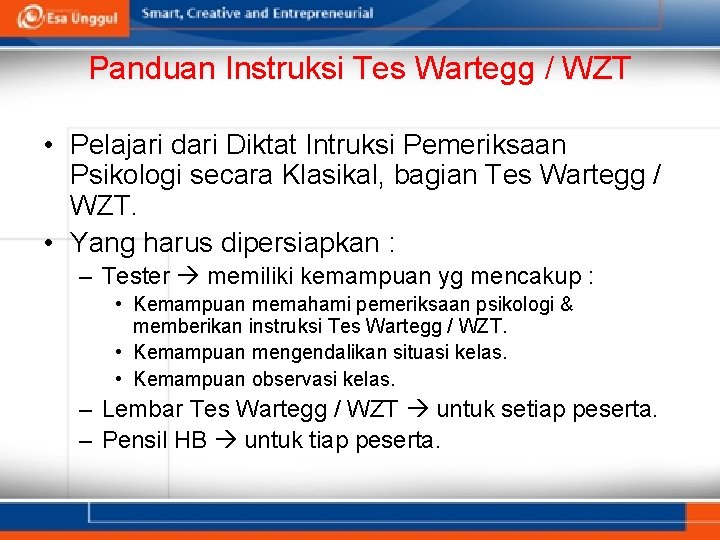 Esa Unggul Smart, Creative and Entrepreneurial

Panduan Instruksi Tes Wartegg / WZT

• Pelajari dari Diktat Intruksi Pemeriksaan Psikologi secara Klasikal, bagian Tes Wartegg / WZT.
• Yang harus dipersiapkan :
– Tester → memiliki kemampuan yg mencakup :
• Kemampuan memahami pemeriksaan psikologi & memberikan instruksi Tes Wartegg / WZT.
• Kemampuan mengendalikan situasi kelas.
• Kemampuan observasi kelas.
– Lembar Tes Wartegg / WZT → untuk setiap peserta.
– Pensil HB → untuk tiap peserta.